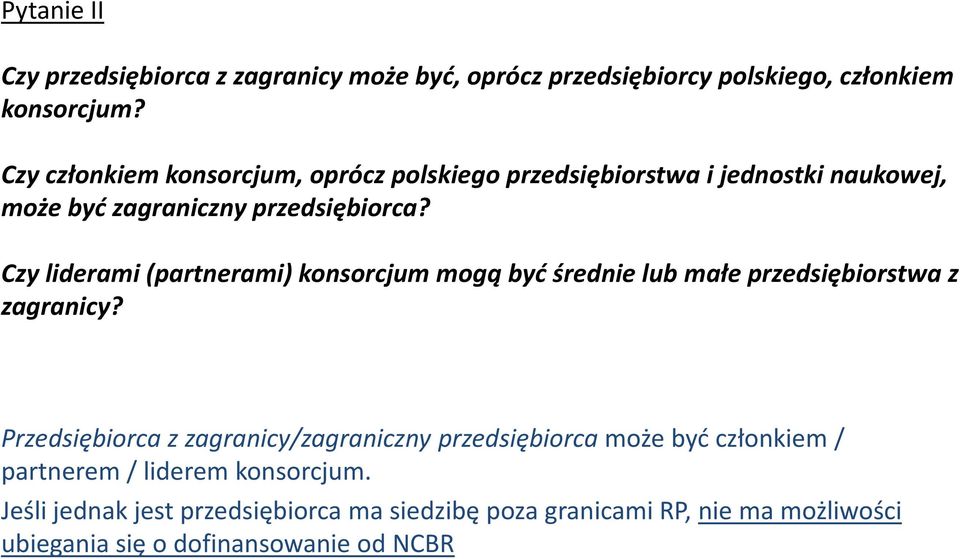 Pytanie II

Czy przedsiębiorca z zagranicy może być, oprócz przedsiębiorcy polskiego, członkiem konsorcjum?

Czy członkiem konsorcjum, oprócz polskiego przedsiębiorstwa i jednostki naukowej, może być zagraniczny przedsiębiorca?

Czy liderami (partnerami) konsorcjum mogą być średnie lub małe przedsiębiorstwa z zagranicy?

Przedsiębiorca z zagranicy/zagraniczny przedsiębiorca może być członkiem / partnerem / liderem konsorcjum.

Jeśli jednak jest przedsiębiorca ma siedzibę poza granicami RP, nie ma możliwości ubiegania się o dofinansowanie od NCBR